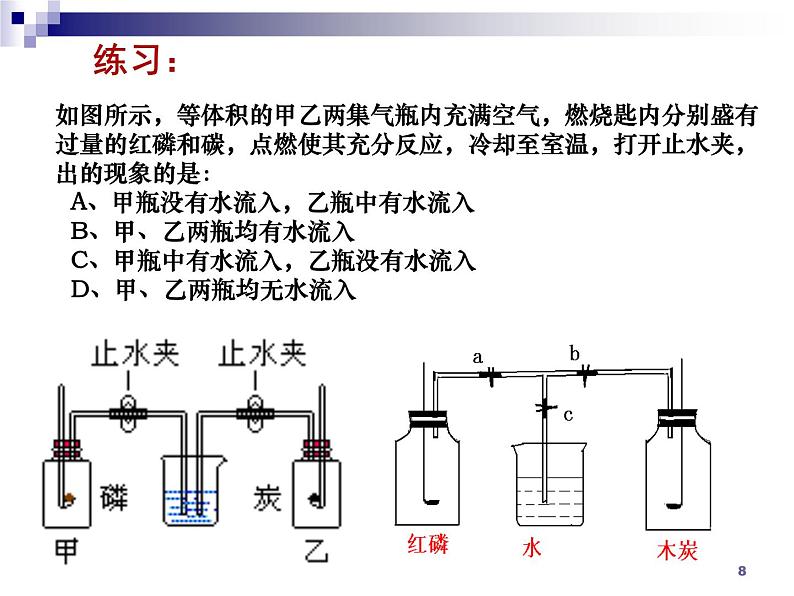 练习：

如图所示，等体积的甲乙两集气瓶内充满空气，燃烧匙内分别盛有过量的红磷和碳，点燃使其充分反应，冷却至室温，打开止水夹，出的现象的是：

A、甲瓶没有水流入，乙瓶中有水流入
B、甲、乙两瓶均有水流入
C、甲瓶中有水流入，乙瓶没有水流入
D、甲、乙两瓶均无水流入

止水夹
止水夹
磷
炭
甲
乙

a
b
c
红磷
水
木炭

8